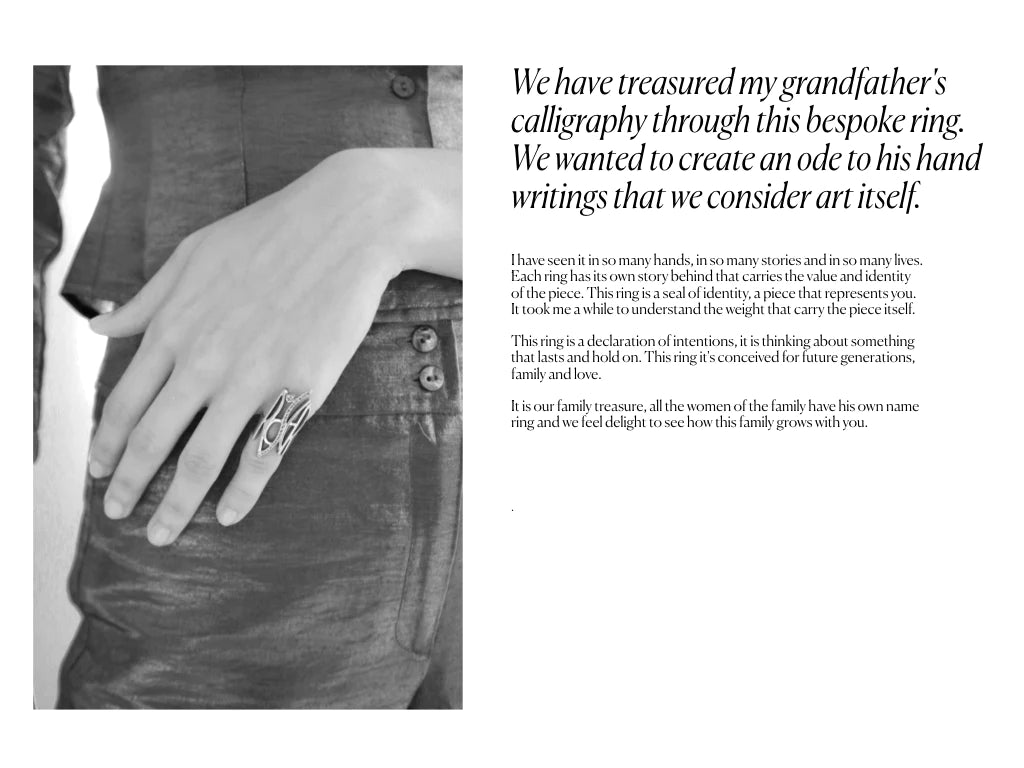 We have treasured my grandfather's calligraphy through this bespoke ring. We wanted to create an ode to his hand writings that we consider art itself.

I have seen it in so many hands, in so many stories and in so many lives. Each ring has its own story behind that carries the value and identity of the piece. This ring is a seal of identity, a piece that represents you. It took me a while to understand the weight that carry the piece itself.

This ring is a declaration of intentions, it is thinking about something that lasts and hold on. This ring it's conceived for future generations, family and love.

It is our family treasure, all the women of the family have his own name ring and we feel delight to see how this family grows with you.

.